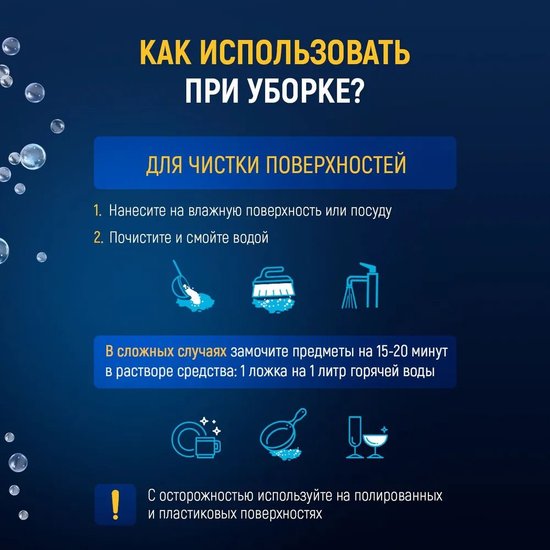 КАК ИСПОЛЬЗОВАТЬ
ПРИ УБОРКЕ?

ДЛЯ ЧИСТКИ ПОВЕРХНОСТЕЙ

1. Нанесите на влажную поверхность или посуду
2. Почистите и смойте водой

В сложных случаях замочите предметы на 15-20 минут в растворе средства: 1 ложка на 1 литр горячей воды

!

С осторожностью используйте на полированных и пластиковых поверхностях